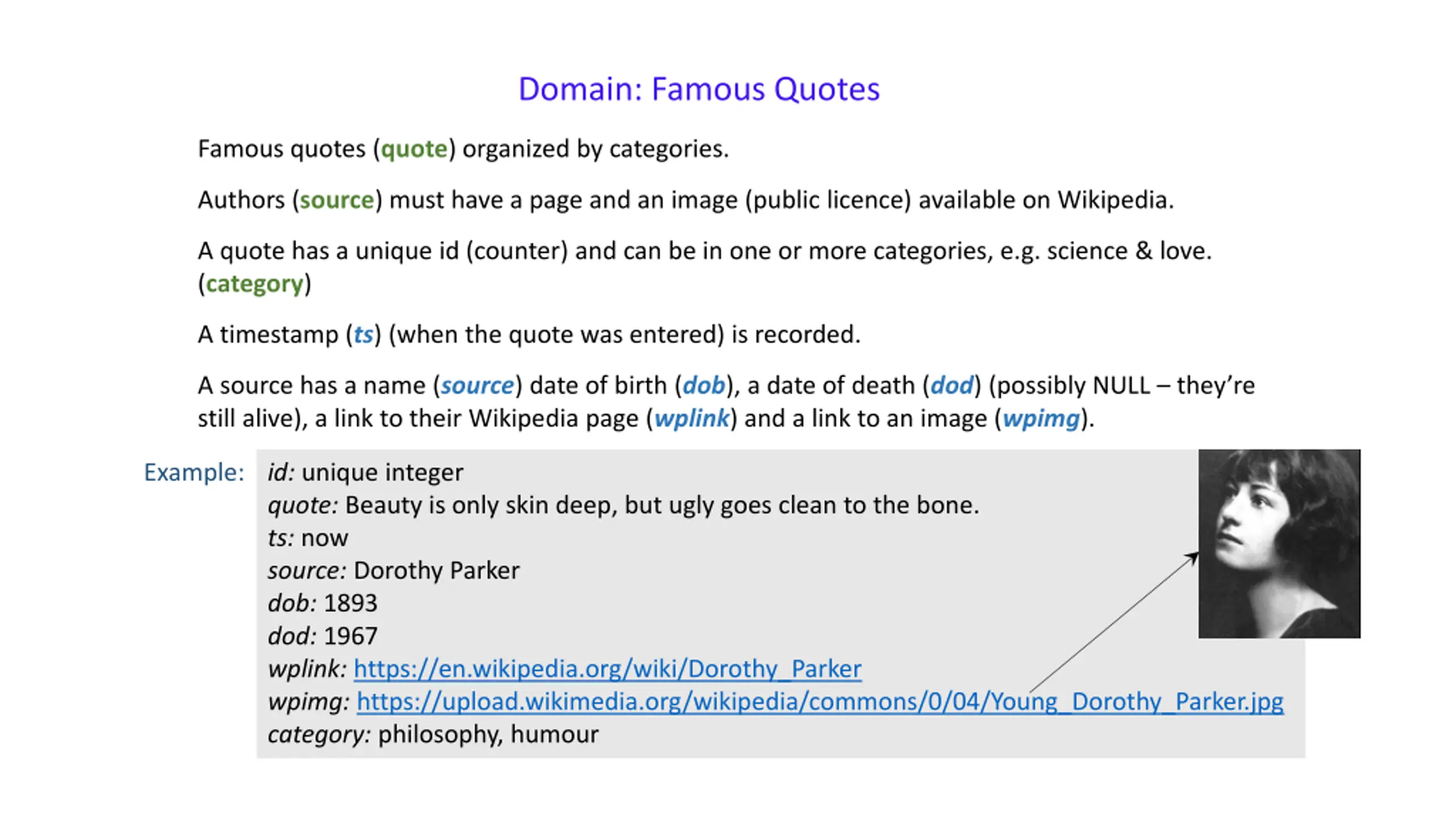 Domain: Famous Quotes

Famous quotes (quote) organized by categories.

Authors (source) must have a page and an image (public licence) available on Wikipedia.

A quote has a unique id (counter) and can be in one or more categories, e.g. science & love. (category)

A timestamp (ts) (when the quote was entered) is recorded.

A source has a name (source) date of birth (dob), a date of death (dod) (possibly NULL – they're still alive), a link to their Wikipedia page (wplink) and a link to an image (wpimg).

Example:
id: unique integer
quote: Beauty is only skin deep, but ugly goes clean to the bone.
ts: now
source: Dorothy Parker
dob: 1893
dod: 1967
wplink: https://en.wikipedia.org/wiki/Dorothy_Parker
wpimg: https://upload.wikimedia.org/wikipedia/commons/0/04/Young_Dorothy_Parker.jpg
category: philosophy, humour